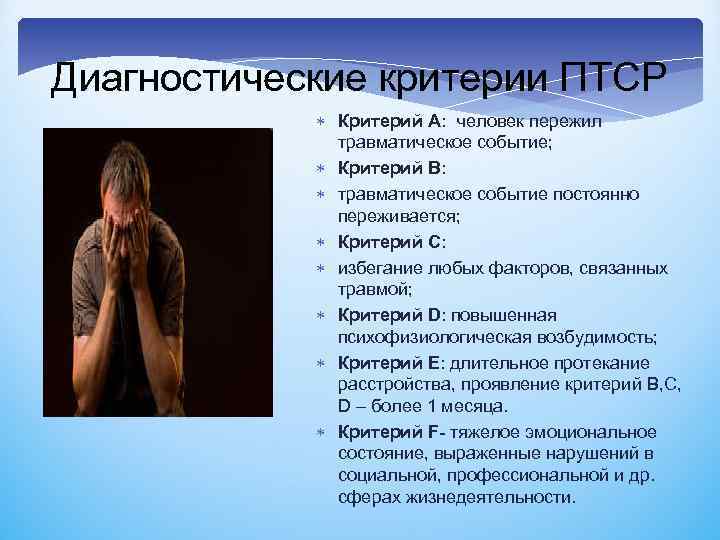 Диагностические критерии ПТСР

∗ Критерий А: человек пережил травматическое событие;
∗ Критерий В:
∗ травматическое событие постоянно переживается;
∗ Критерий С:
∗ избегание любых факторов, связанных травмой;
∗ Критерий D: повышенная психофизиологическая возбудимость;
∗ Критерий Е: длительное протекание расстройства, проявление критерий В,С, D – более 1 месяца.
∗ Критерий F- тяжелое эмоциональное состояние, выраженные нарушений в социальной, профессиональной и др. сферах жизнедеятельности.